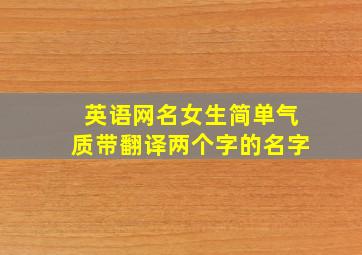 英语网名女生简单气质带翻译两个字的名字